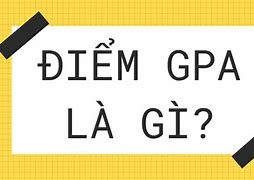 ĐIỂM GPA
LÀ GÌ?